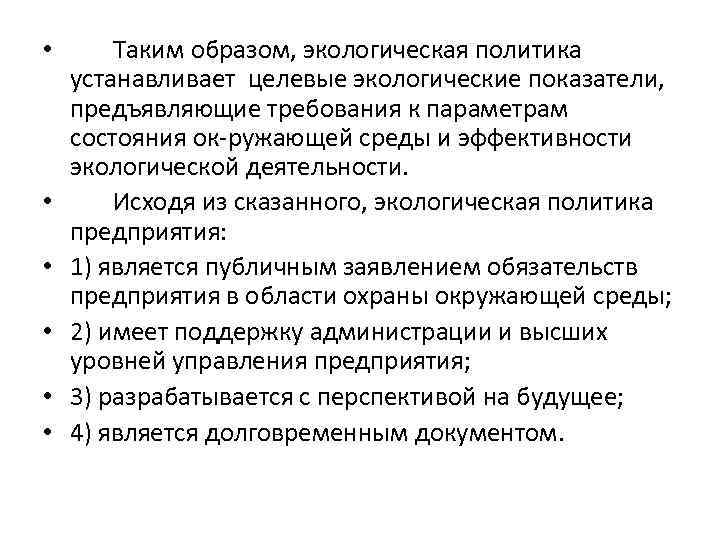 • Таким образом, экологическая политика устанавливает целевые экологические показатели, предъявляющие требования к параметрам состояния ок-ружающей среды и эффективности экологической деятельности.

• Исходя из сказанного, экологическая политика предприятия:

• 1) является публичным заявлением обязательств предприятия в области охраны окружающей среды;

• 2) имеет поддержку администрации и высших уровней управления предприятия;

• 3) разрабатывается с перспективой на будущее;

• 4) является долговременным документом.